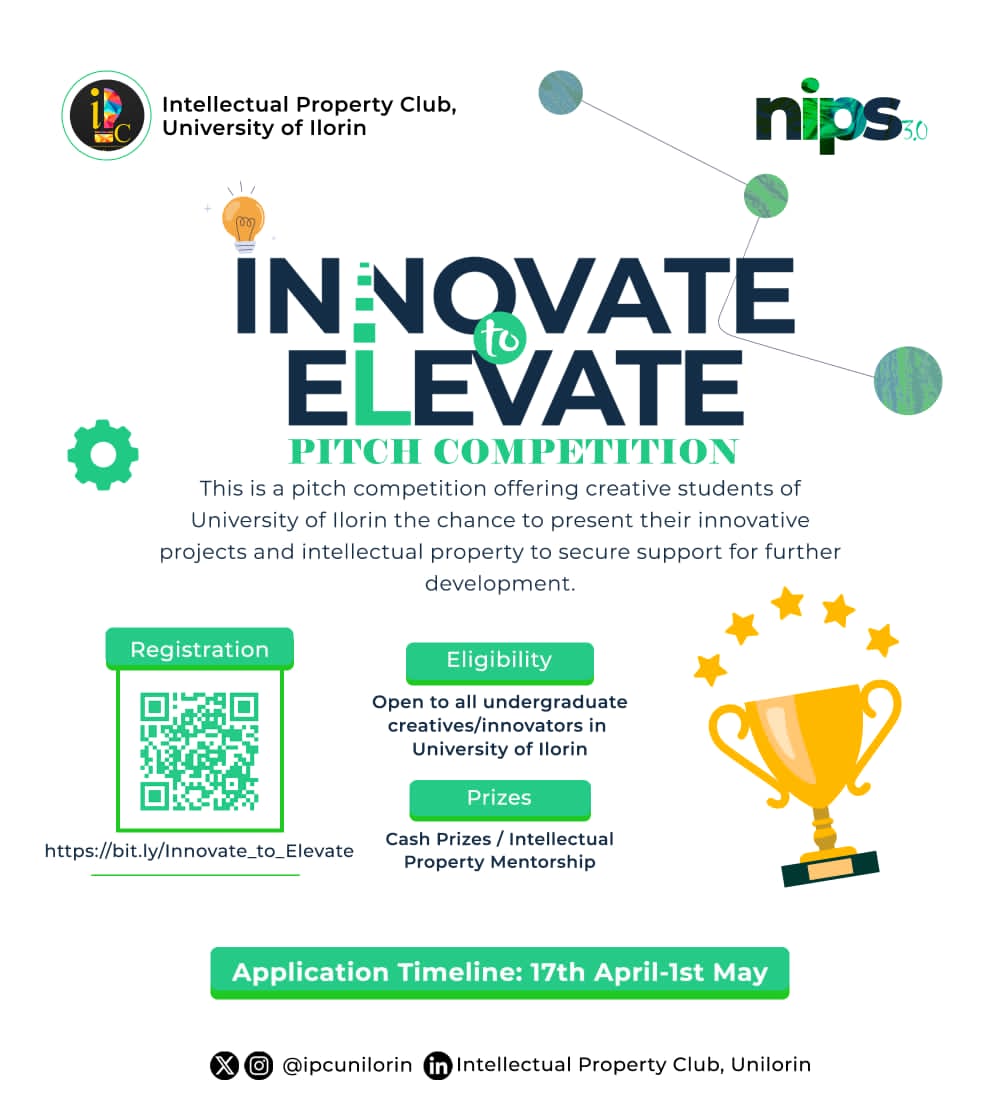 iPC

Intellectual Property Club, University of Ilorin

nips 3.0

INNOVATE to ELEVATE

PITCH COMPETITION

This is a pitch competition offering creative students of University of Ilorin the chance to present their innovative projects and intellectual property to secure support for further development.

Registration

https://bit.ly/Innovate_to_Elevate

Eligibility

Open to all undergraduate creatives/innovators in University of Ilorin

Prizes

Cash Prizes / Intellectual Property Mentorship

Application Timeline: 17th April-1st May

@ipcunilorin Intellectual Property Club, Unilorin